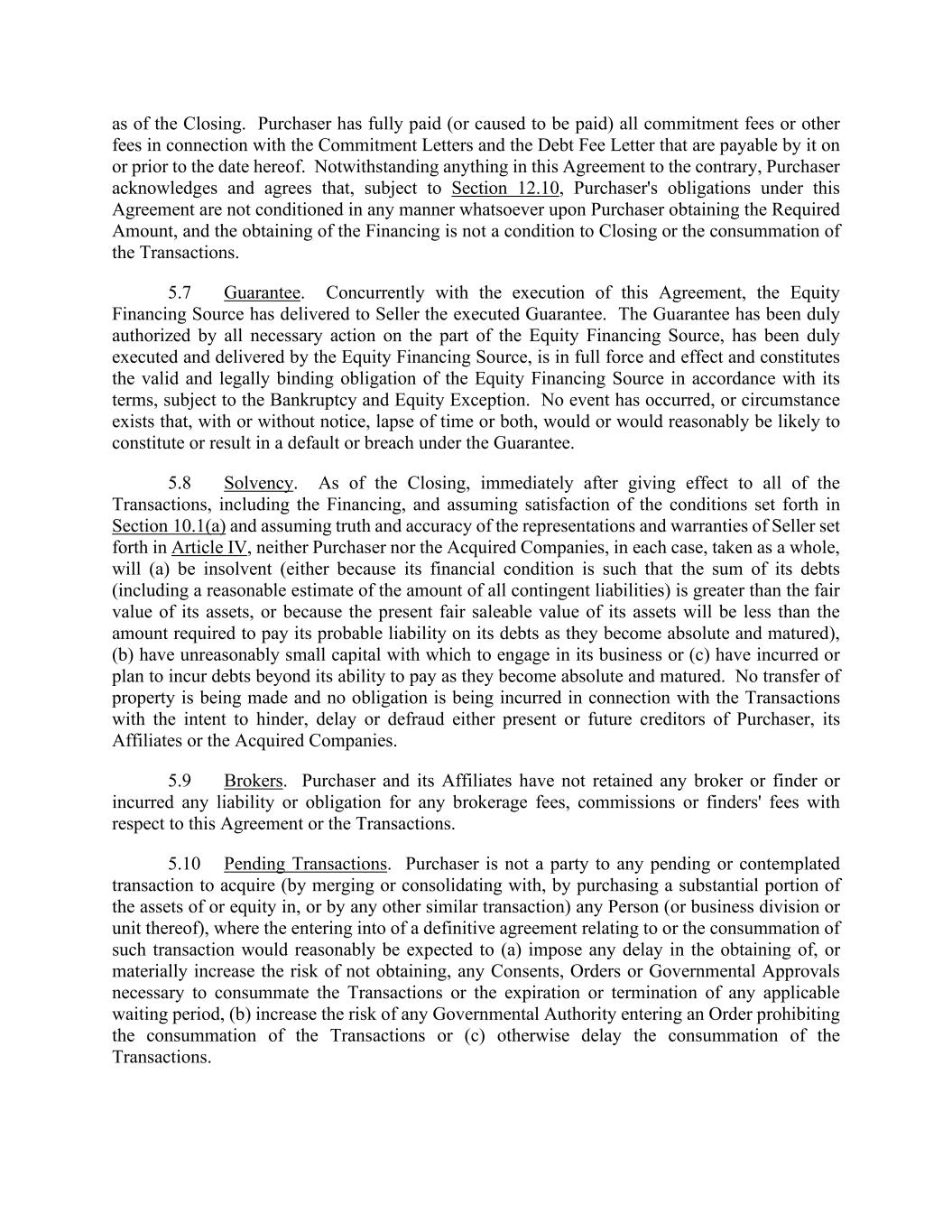 as of the Closing. Purchaser has fully paid (or caused to be paid) all commitment fees or other fees in connection with the Commitment Letters and the Debt Fee Letter that are payable by it on or prior to the date hereof. Notwithstanding anything in this Agreement to the contrary, Purchaser acknowledges and agrees that, subject to Section 12.10, Purchaser's obligations under this Agreement are not conditioned in any manner whatsoever upon Purchaser obtaining the Required Amount, and the obtaining of the Financing is not a condition to Closing or the consummation of the Transactions.

5.7 Guarantee. Concurrently with the execution of this Agreement, the Equity Financing Source has delivered to Seller the executed Guarantee. The Guarantee has been duly authorized by all necessary action on the part of the Equity Financing Source, has been duly executed and delivered by the Equity Financing Source, is in full force and effect and constitutes the valid and legally binding obligation of the Equity Financing Source in accordance with its terms, subject to the Bankruptcy and Equity Exception. No event has occurred, or circumstance exists that, with or without notice, lapse of time or both, would or would reasonably be likely to constitute or result in a default or breach under the Guarantee.

5.8 Solvency. As of the Closing, immediately after giving effect to all of the Transactions, including the Financing, and assuming satisfaction of the conditions set forth in Section 10.1(a) and assuming truth and accuracy of the representations and warranties of Seller set forth in Article IV, neither Purchaser nor the Acquired Companies, in each case, taken as a whole, will (a) be insolvent (either because its financial condition is such that the sum of its debts (including a reasonable estimate of the amount of all contingent liabilities) is greater than the fair value of its assets, or because the present fair saleable value of its assets will be less than the amount required to pay its probable liability on its debts as they become absolute and matured), (b) have unreasonably small capital with which to engage in its business or (c) have incurred or plan to incur debts beyond its ability to pay as they become absolute and matured. No transfer of property is being made and no obligation is being incurred in connection with the Transactions with the intent to hinder, delay or defraud either present or future creditors of Purchaser, its Affiliates or the Acquired Companies.

5.9 Brokers. Purchaser and its Affiliates have not retained any broker or finder or incurred any liability or obligation for any brokerage fees, commissions or finders' fees with respect to this Agreement or the Transactions.

5.10 Pending Transactions. Purchaser is not a party to any pending or contemplated transaction to acquire (by merging or consolidating with, by purchasing a substantial portion of the assets of or equity in, or by any other similar transaction) any Person (or business division or unit thereof), where the entering into of a definitive agreement relating to or the consummation of such transaction would reasonably be expected to (a) impose any delay in the obtaining of, or materially increase the risk of not obtaining, any Consents, Orders or Governmental Approvals necessary to consummate the Transactions or the expiration or termination of any applicable waiting period, (b) increase the risk of any Governmental Authority entering an Order prohibiting the consummation of the Transactions or (c) otherwise delay the consummation of the Transactions.